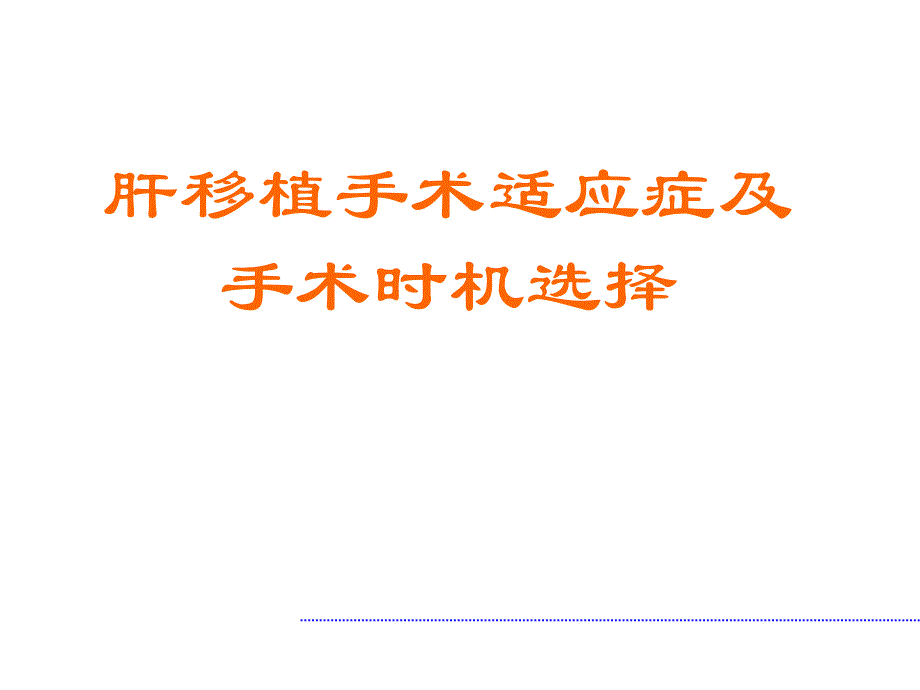 肝移植手术适应症及
手术时机选择